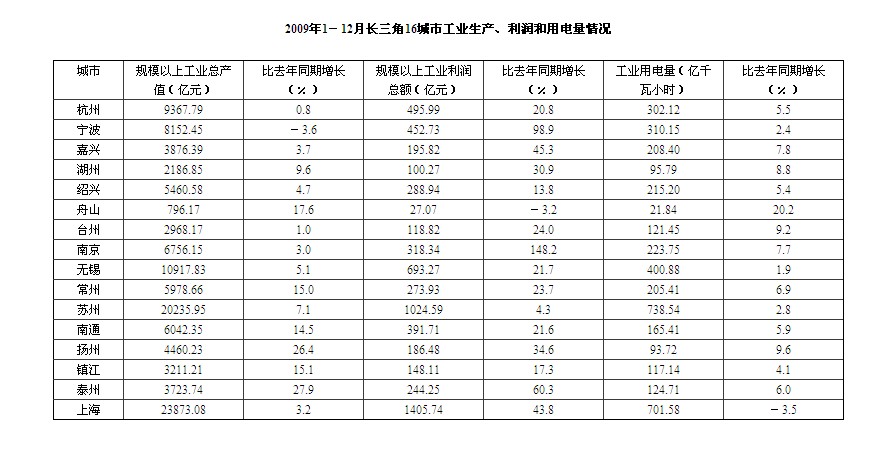 2009年1－12月长三角16城市工业生产、利润和用电量情况

| 城市 | 规模以上工业总产值（亿元） | 比去年同期增长（%） | 规模以上工业利润总额（亿元） | 比去年同期增长（%） | 工业用电量（亿千瓦小时） | 比去年同期增长（%） |
|---|---|---|---|---|---|---|
| 杭州 | 9367.79 | 0.8 | 495.99 | 20.8 | 302.12 | 5.5 |
| 宁波 | 8152.45 | －3.6 | 452.73 | 98.9 | 310.15 | 2.4 |
| 嘉兴 | 3876.39 | 3.7 | 195.82 | 45.3 | 208.40 | 7.8 |
| 湖州 | 2186.85 | 9.6 | 100.27 | 30.9 | 95.79 | 8.8 |
| 绍兴 | 5460.58 | 4.7 | 288.94 | 13.8 | 215.20 | 5.4 |
| 舟山 | 796.17 | 17.6 | 27.07 | －3.2 | 21.84 | 20.2 |
| 台州 | 2968.17 | 1.0 | 118.82 | 24.0 | 121.45 | 9.2 |
| 南京 | 6756.15 | 3.0 | 318.34 | 148.2 | 223.75 | 7.7 |
| 无锡 | 10917.83 | 5.1 | 693.27 | 21.7 | 400.88 | 1.9 |
| 常州 | 5978.66 | 15.0 | 273.93 | 23.7 | 205.41 | 6.9 |
| 苏州 | 20235.95 | 7.1 | 1024.59 | 4.3 | 738.54 | 2.8 |
| 南通 | 6042.35 | 14.5 | 391.71 | 21.6 | 165.41 | 5.9 |
| 扬州 | 4460.23 | 26.4 | 186.48 | 34.6 | 93.72 | 9.6 |
| 镇江 | 3211.21 | 15.1 | 148.11 | 17.3 | 117.14 | 4.1 |
| 泰州 | 3723.74 | 27.9 | 244.25 | 60.3 | 124.71 | 6.0 |
| 上海 | 23873.08 | 3.2 | 1405.74 | 43.8 | 701.58 | －3.5 |